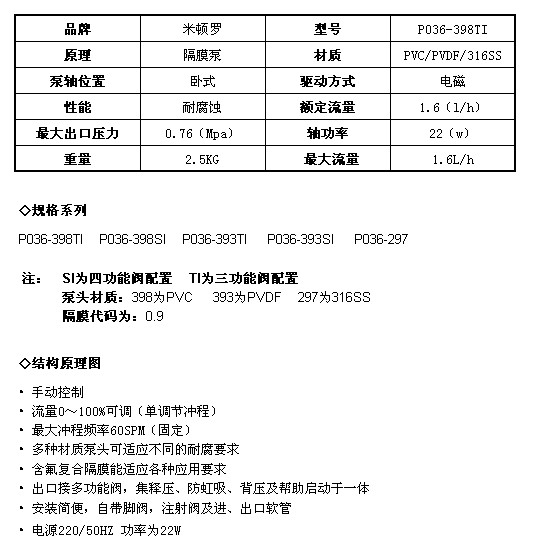 | 品牌 | 米顿罗 | 型号 | P036-398TI |
|---|---|---|---|
| 原理 | 隔膜泵 | 材质 | PVC/PVDF/316SS |
| 泵轴位置 | 卧式 | 驱动方式 | 电磁 |
| 性能 | 耐腐蚀 | 额定流量 | 1.6（l/h） |
| 最大出口压力 | 0.76（Mpa） | 轴功率 | 22（w） |
| 重量 | 2.5KG | 最大流量 | 1.6L/h |

◇规格系列

P036-398TI　P036-398SI　P036-393TI　P036-393SI　P036-297

注：　SI为四功能阀配置　TI为三功能阀配置
泵头材质：398为PVC　393为PVDF　297为316SS
隔膜代码为：0.9

◇结构原理图

· 手动控制
· 流量0～100%可调（单调节冲程）
· 最大冲程频率60SPM（固定）
· 多种材质泵头可适应不同的耐腐要求
· 含氟复合隔膜能适应各种应用要求
· 出口接多功能阀，集释压、防虹吸、背压及帮助启动于一体
· 安装简便，自带脚阀，注射阀及进、出口软管
· 电源220/50HZ 功率为22W